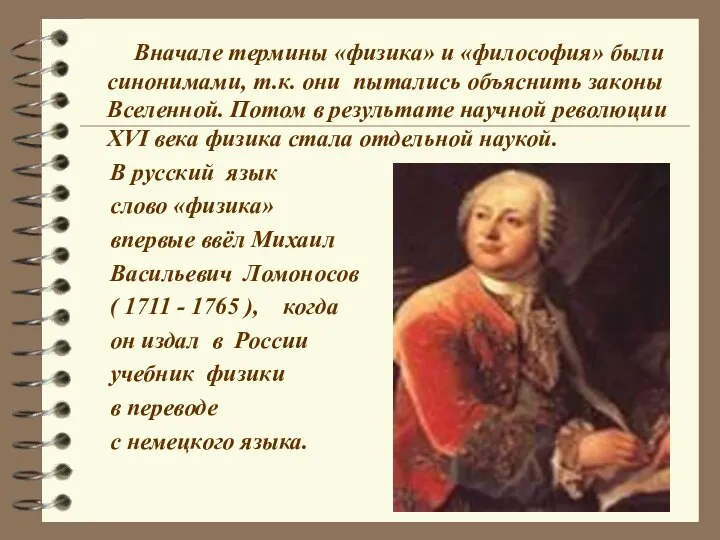 Вначале термины «физика» и «философия» были синонимами, т.к. они пытались объяснить законы Вселенной. Потом в результате научной революции XVI века физика стала отдельной наукой.

В русский язык слово «физика» впервые ввёл Михаил Васильевич Ломоносов ( 1711 - 1765 ), когда он издал в России учебник физики в переводе с немецкого языка.